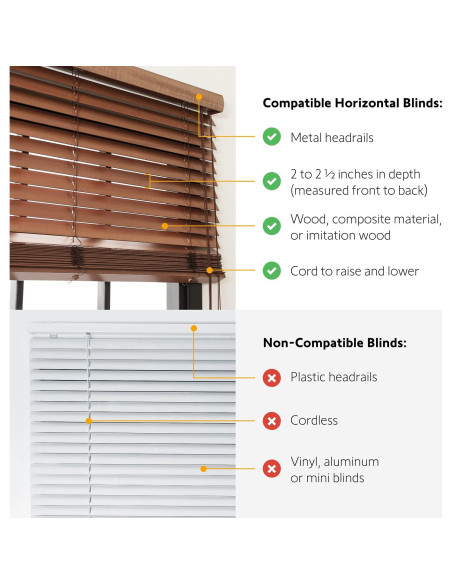 Compatible Horizontal Blinds:

Metal headrails

2 to 2 ½ inches in depth (measured front to back)

Wood, composite material, or imitation wood

Cord to raise and lower

Non-Compatible Blinds:

Plastic headrails

Cordless

Vinyl, aluminum or mini blinds